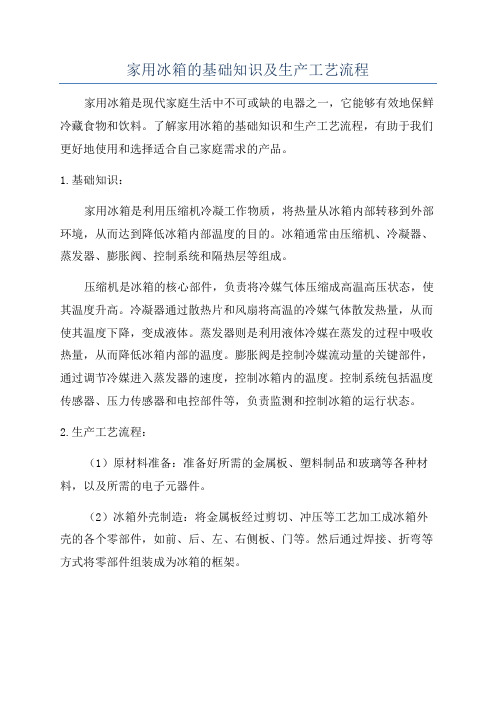 家用冰箱的基础知识及生产工艺流程

家用冰箱是现代家庭生活中不可或缺的电器之一，它能够有效地保鲜冷藏食物和饮料。了解家用冰箱的基础知识和生产工艺流程，有助于我们更好地使用和选择适合自己家庭需求的产品。

1.基础知识：

家用冰箱是利用压缩机冷凝工作物质，将热量从冰箱内部转移到外部环境，从而达到降低冰箱内部温度的目的。冰箱通常由压缩机、冷凝器、蒸发器、膨胀阀、控制系统和隔热层等组成。

压缩机是冰箱的核心部件，负责将冷媒气体压缩成高温高压状态，使其温度升高。冷凝器通过散热片和风扇将高温的冷媒气体散发热量，从而使其温度下降，变成液体。蒸发器则是利用液体冷媒在蒸发的过程中吸收热量，从而降低冰箱内部的温度。膨胀阀是控制冷媒流动量的关键部件，通过调节冷媒进入蒸发器的速度，控制冰箱内的温度。控制系统包括温度传感器、压力传感器和电控部件等，负责监测和控制冰箱的运行状态。

2.生产工艺流程：

（1）原材料准备：准备好所需的金属板、塑料制品和玻璃等各种材料，以及所需的电子元器件。

（2）冰箱外壳制造：将金属板经过剪切、冲压等工艺加工成冰箱外壳的各个零部件，如前、后、左、右侧板、门等。然后通过焊接、折弯等方式将零部件组装成为冰箱的框架。